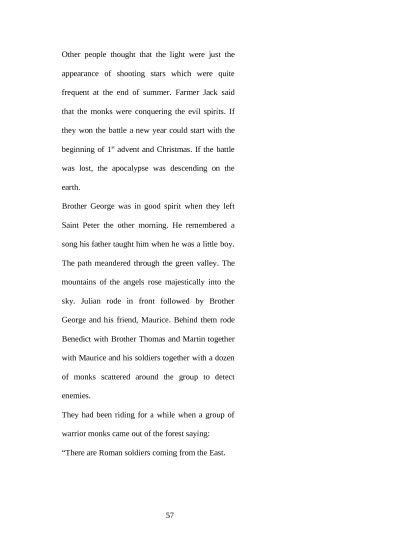 Other people thought that the light were just the appearance of shooting stars which were quite frequent at the end of summer. Farmer Jack said that the monks were conquering the evil spirits. If they won the battle a new year could start with the beginning of 1$^{st}$ advent and Christmas. If the battle was lost, the apocalypse was descending on the earth.

Brother George was in good spirit when they left Saint Peter the other morning. He remembered a song his father taught him when he was a little boy. The path meandered through the green valley. The mountains of the angels rose majestically into the sky. Julian rode in front followed by Brother George and his friend, Maurice. Behind them rode Benedict with Brother Thomas and Martin together with Maurice and his soldiers together with a dozen of monks scattered around the group to detect enemies.

They had been riding for a while when a group of warrior monks came out of the forest saying:

“There are Roman soldiers coming from the East.

57